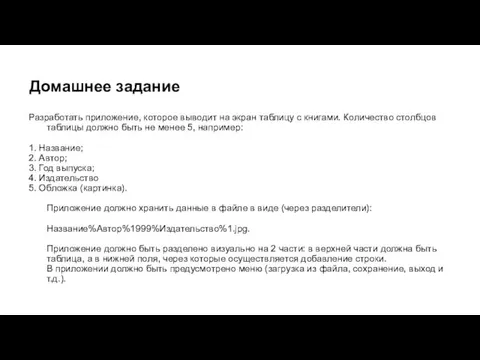 Домашнее задание

Разработать приложение, которое выводит на экран таблицу с книгами. Количество столбцов таблицы должно быть не менее 5, например:

1. Название;
2. Автор;
3. Год выпуска;
4. Издательство
5. Обложка (картинка).

Приложение должно хранить данные в файле в виде (через разделители):

Название%Автор%1999%Издательство%1.jpg.

Приложение должно быть разделено визуально на 2 части: в верхней части должна быть таблица, а в нижней поля, через которые осуществляется добавление строки.
В приложении должно быть предусмотрено меню (загрузка из файла, сохранение, выход и т.д.).